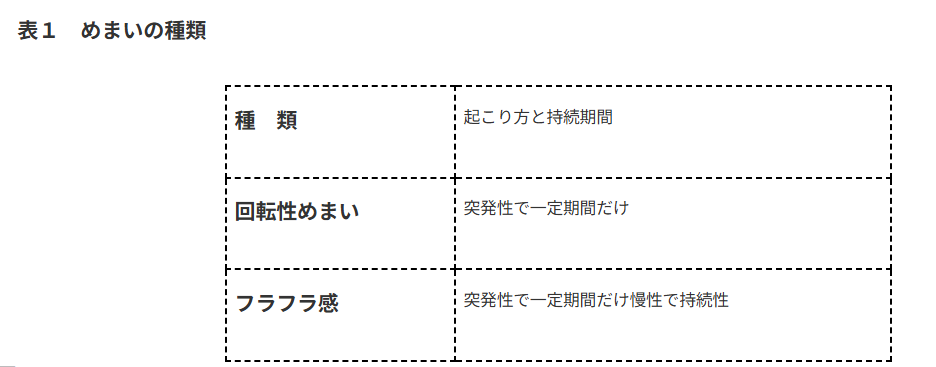 表１　めまいの種類

| 種　類 | 起こり方と持続期間 |
|---|---|
| 回転性めまい | 突発性で一定期間だけ |
| フラフラ感 | 突発性で一定期間だけ慢性で持続性 |